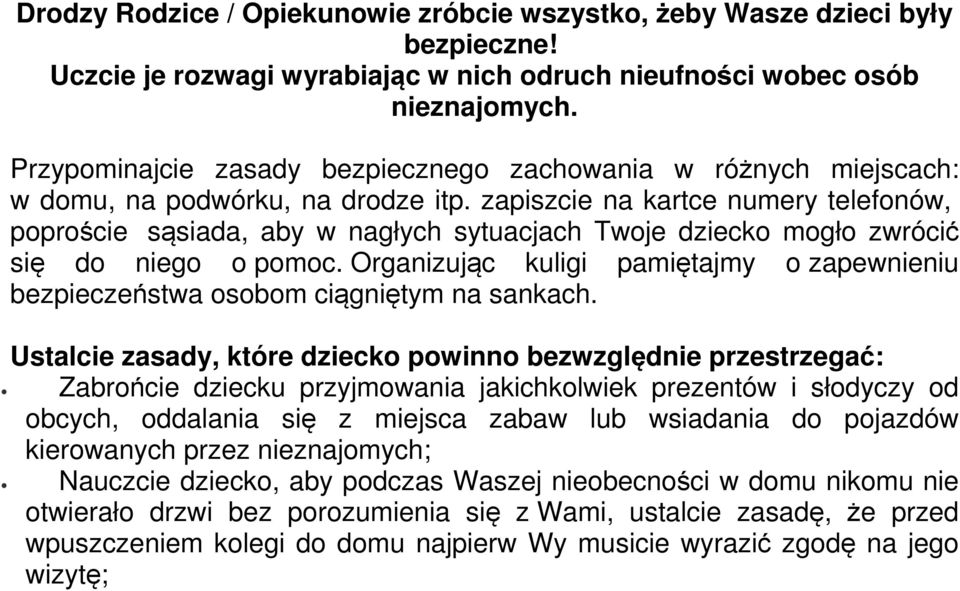 Drodzy Rodzice / Opiekunowie zróbcie wszystko, żeby Wasze dzieci były bezpieczne!
Uczcie je rozwagi wyrabiając w nich odruch nieufności wobec osób nieznajomych.

Przypominajcie zasady bezpiecznego zachowania w różnych miejscach: w domu, na podwórku, na drodze itp. zapiszcie na kartce numery telefonów, poproście sąsiada, aby w nagłych sytuacjach Twoje dziecko mogło zwrócić się do niego o pomoc. Organizując kuligi pamiętajmy o zapewnieniu bezpieczeństwa osobom ciągniętym na sankach.

Ustalcie zasady, które dziecko powinno bezwzględnie przestrzegać:
• Zabrońcie dziecku przyjmowania jakichkolwiek prezentów i słodyczy od obcych, oddalania się z miejsca zabaw lub wsiadania do pojazdów kierowanych przez nieznajomych;
• Nauczcie dziecko, aby podczas Waszej nieobecności w domu nikomu nie otwierało drzwi bez porozumienia się z Wami, ustalcie zasadę, że przed wpuszczeniem kolegi do domu najpierw Wy musicie wyrazić zgodę na jego wizytę;